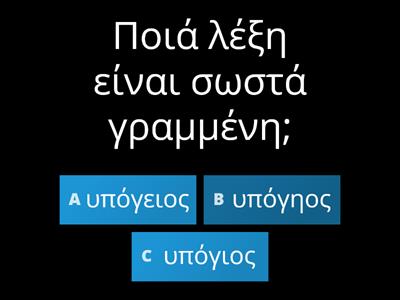 Ποιά λέξη είναι σωστά γραμμένη;

A υπόγειος

B υπόγηος

C υπόγιος